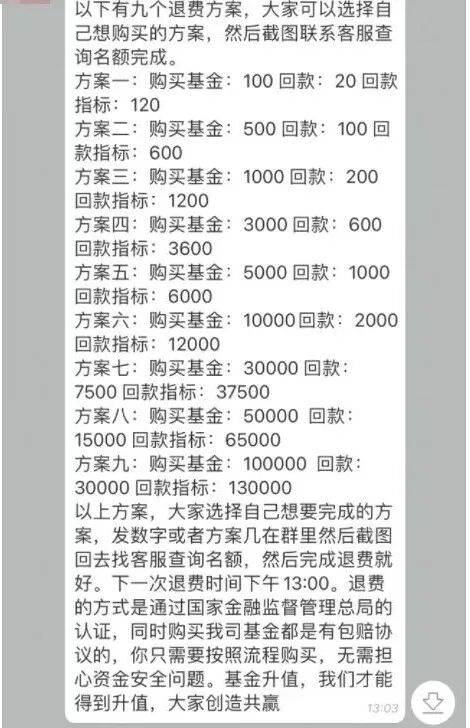 以下有九个退费方案，大家可以选择自己想购买的方案，然后截图联系客服查询名额完成。
方案一：购买基金：100 回款：20 回款指标：120
方案二：购买基金：500 回款：100 回款指标：600
方案三：购买基金：1000 回款：200 回款指标：1200
方案四：购买基金：3000 回款：600 回款指标：3600
方案五：购买基金：5000 回款：1000 回款指标：6000
方案六：购买基金：10000 回款：2000 回款指标：12000
方案七：购买基金：30000 回款：7500 回款指标：37500
方案八：购买基金：50000 回款：15000 回款指标：65000
方案九：购买基金：100000 回款：30000 回款指标：130000
以上方案，大家选择自己想要完成的方案，发数字或者方案几在群里然后截图回去找客服查询名额，然后完成退费就好。下一次退费时间下午 13:00。退费的方式是通过国家金融监督管理总局的认证，同时购买我司基金都是有包赔协议的，你只需要按照流程购买，无需担心资金安全问题。基金升值，我们才能得到升值，大家创造共赢
13:03